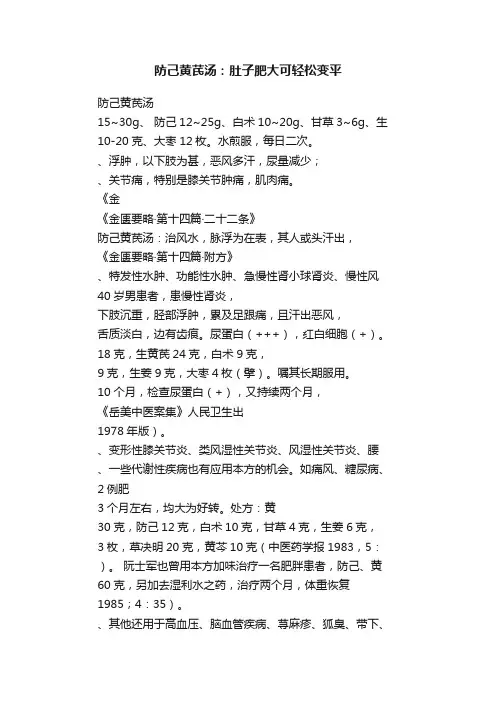 防己黄芪汤：肚子肥大可轻松变平

防己黄芪汤

15~30g、 防己 12~25g、白术 10~20g、甘草 3~6g、生

10-20 克、大枣 12 枚。水煎服，每日二次。

、浮肿，以下肢为甚，恶风多汗，尿量减少；

、关节痛，特别是膝关节肿痛，肌肉痛。

《金

《金匮要略·第十四篇·二十二条》

防己黄芪汤：治风水，脉浮为在表，其人或头汗出，

《金匮要略·第十四篇·附方》

、特发性水肿、功能性水肿、急慢性肾小球肾炎、慢性风

40 岁男患者，患慢性肾炎，

下肢沉重，胫部浮肿，累及足跟痛，且汗出恶风，

舌质淡白，边有齿痕。尿蛋白（+++），红白细胞（+）。

18 克，生黄芪 24 克，白术 9 克，

9 克，生姜 9 克，大枣 4 枚（擘）。嘱其长期服用。

10 个月，检查尿蛋白（+），又持续两个月，

《岳美中医案集》人民卫生出

1978 年版）。

、变形性膝关节炎、类风湿性关节炎、风湿性关节炎、腰

、一些代谢性疾病也有应用本方的机会。如痛风、糖尿病、

2 例肥

3 个月左右，均大为好转。处方：黄

30 克，防己 12 克，白术 10 克，甘草 4 克，生姜 6 克，

3 枚，草决明 20 克，黄芩 10 克（中医药学报 1983，5：

）。 阮士军也曾用本方加味治疗一名肥胖患者，防己、黄

60 克，另加去湿利水之药，治疗两个月，体重恢复

1985；4：35）。

、其他还用于高血压、脑血管疾病、荨麻疹、狐臭、带下、